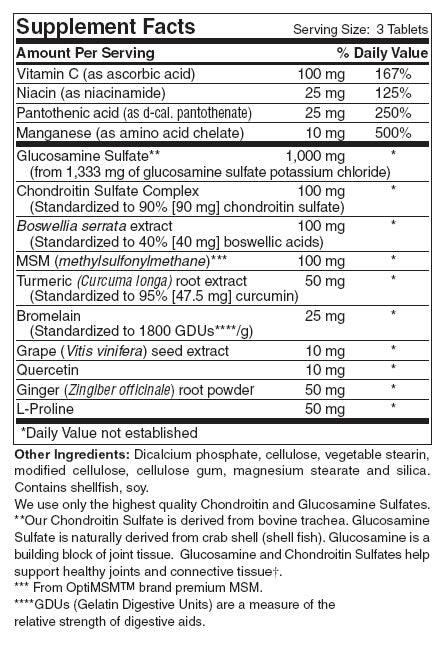 Supplement Facts Serving Size: 3 Tablets

| Amount Per Serving | | % Daily Value |
|---|---|---|
| Vitamin C (as ascorbic acid) | 100 mg | 167% |
| Niacin (as niacinamide) | 25 mg | 125% |
| Pantothenic acid (as d-cal. pantothenate) | 25 mg | 250% |
| Manganese (as amino acid chelate) | 10 mg | 500% |
| Glucosamine Sulfate** (from 1,333 mg of glucosamine sulfate potassium chloride) | 1,000 mg | * |
| Chondroitin Sulfate Complex (Standardized to 90% [90 mg] chondroitin sulfate) | 100 mg | * |
| Boswellia serrata extract (Standardized to 40% [40 mg] boswellic acids) | 100 mg | * |
| MSM (methylsulfonylmethane)*** | 100 mg | * |
| Turmeric (Curcuma longa) root extract (Standardized to 95% [47.5 mg] curcumin) | 50 mg | * |
| Bromelain (Standardized to 1800 GDUs****/g) | 25 mg | * |
| Grape (Vitis vinifera) seed extract | 10 mg | * |
| Quercetin | 10 mg | * |
| Ginger (Zingiber officinale) root powder | 50 mg | * |
| L-Proline | 50 mg | * |

*Daily Value not established

Other Ingredients: Dicalcium phosphate, cellulose, vegetable stearin, modified cellulose, cellulose gum, magnesium stearate and silica. Contains shellfish, soy.
We use only the highest quality Chondroitin and Glucosamine Sulfates.
**Our Chondroitin Sulfate is derived from bovine trachea. Glucosamine Sulfate is naturally derived from crab shell (shell fish). Glucosamine is a building block of joint tissue. Glucosamine and Chondroitin Sulfates help support healthy joints and connective tissue†.
*** From OptiMSM™ brand premium MSM.
****GDUs (Gelatin Digestive Units) are a measure of the relative strength of digestive aids.